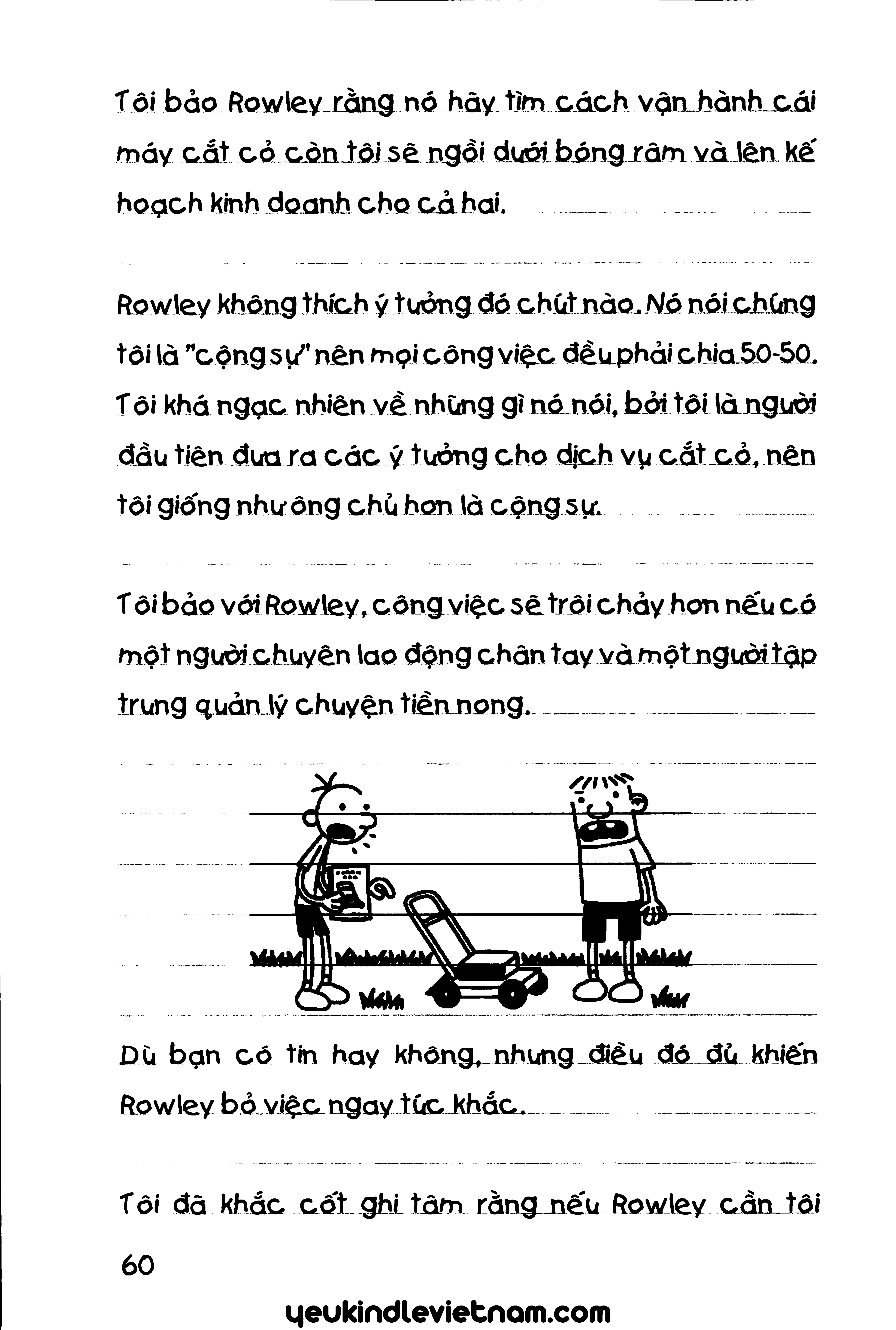 Tôi bảo Rowley rằng nó hãy tìm cách vận hành cái máy cắt cỏ còn tôi sẽ ngồi dưới bóng râm và lên kế hoạch kinh doanh cho cả hai.

Rowley không thích ý tưởng đó chút nào. Nó nói chúng tôi là "cộng sự" nên mọi công việc đều phải chia 50-50. Tôi khá ngạc nhiên về những gì nó nói, bởi tôi là người đầu tiên đưa ra các ý tưởng cho dịch vụ cắt cỏ, nên tôi giống như ông chủ hơn là cộng sự.

Tôi bảo với Rowley, công việc sẽ trôi chảy hơn nếu có một người chuyên lao động chân tay và một người tập trung quản lý chuyện tiền nong.

Dù bạn có tin hay không, nhưng điều đó đủ khiến Rowley bỏ việc ngay tức khắc.

Tôi đã khắc cốt ghi tâm rằng nếu Rowley cần tôi

60

yeukindlevietnam.com